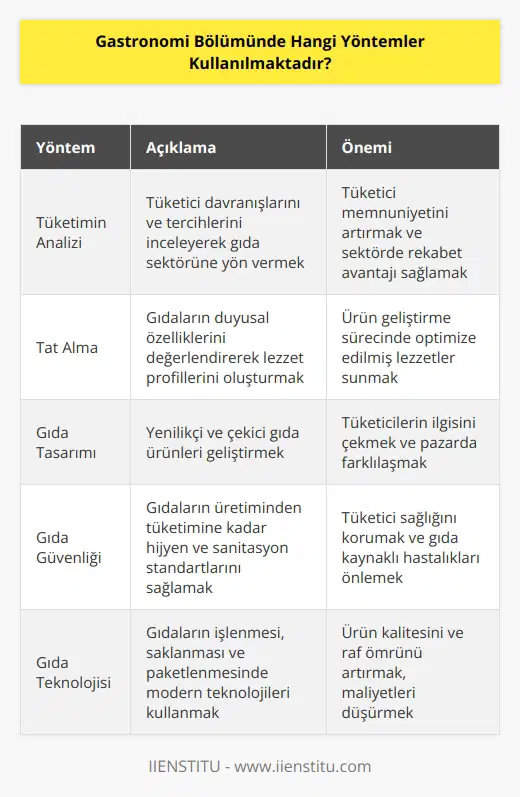 Gastronomi Bölümünde Hangi Yöntemler Kullanılmaktadır?

| Yöntem | Açıklama | Önemi |
|---|---|---|
| Tüketimin Analizi | Tüketici davranışlarını ve tercihlerini inceleyerek gıda sektörüne yön vermek | Tüketici memnuniyetini artırmak ve sektörde rekabet avantajı sağlamak |
| Tat Alma | Gıdaların duyusal özelliklerini değerlendirerek lezzet profillerini oluşturmak | Ürün geliştirme sürecinde optimize edilmiş lezzetler sunmak |
| Gıda Tasarımı | Yenilikçi ve çekici gıda ürünleri geliştirmek | Tüketicilerin ilgisini çekmek ve pazarda farklılaşmak |
| Gıda Güvenliği | Gıdaların üretiminden tüketimine kadar hijyen ve sanitasyon standartlarını sağlamak | Tüketici sağlığını korumak ve gıda kaynaklı hastalıkları önlemek |
| Gıda Teknolojisi | Gıdaların işlenmesi, saklanması ve paketlenmesinde modern teknolojileri kullanmak | Ürün kalitesini ve raf ömrünü artırmak, maliyetleri düşürmek |

IIENSTITU - www.iienstitu.com